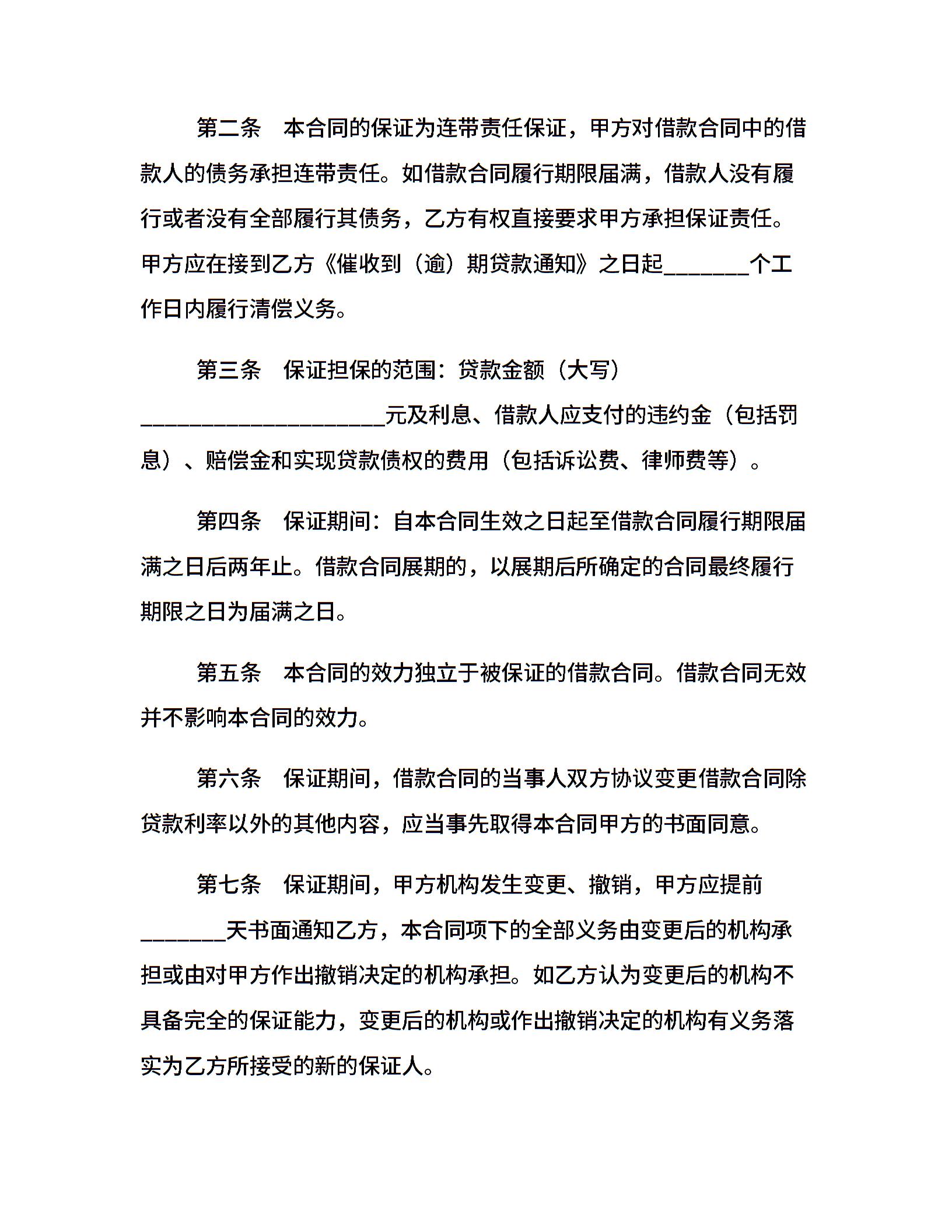 第二条　本合同的保证为连带责任保证，甲方对借款合同中的借款人的债务承担连带责任。如借款合同履行期限届满，借款人没有履行或者没有全部履行其债务，乙方有权直接要求甲方承担保证责任。甲方应在接到乙方《催收到（逾）期贷款通知》之日起________个工作日内履行清偿义务。

第三条　保证担保的范围：贷款金额（大写）______________________元及利息、借款人应支付的违约金（包括罚息）、赔偿金和实现贷款债权的费用（包括诉讼费、律师费等）。

第四条　保证期间：自本合同生效之日起至借款合同履行期限届满之日后两年止。借款合同展期的，以展期后所确定的合同最终履行期限之日为届满之日。

第五条　本合同的效力独立于被保证的借款合同。借款合同无效并不影响本合同的效力。

第六条　保证期间，借款合同的当事人双方协议变更借款合同除贷款利率以外的其他内容，应当事先取得本合同甲方的书面同意。

第七条　保证期间，甲方机构发生变更、撤销，甲方应提前________天书面通知乙方，本合同项下的全部义务由变更后的机构承担或由对甲方作出撤销决定的机构承担。如乙方认为变更后的机构不具备完全的保证能力，变更后的机构或作出撤销决定的机构有义务落实为乙方所接受的新的保证人。